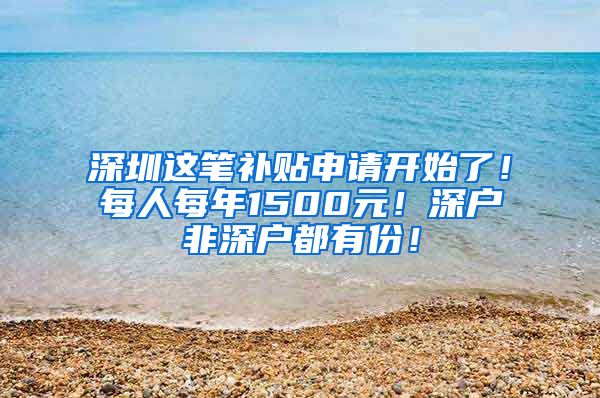 深圳这笔补贴申请开始了！每人每年1500元！深户非深户都有份！